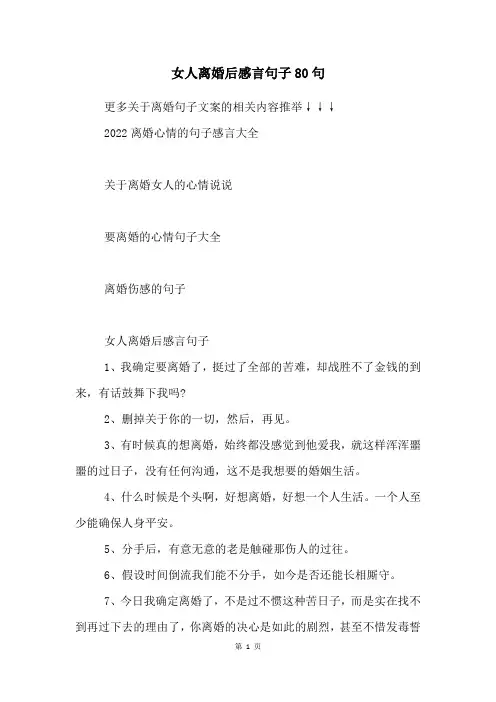 女人离婚后感言句子80句

更多关于离婚句子文案的相关内容推举↓↓↓

2022离婚心情的句子感言大全

关于离婚女人的心情说说

要离婚的心情句子大全

离婚伤感的句子

女人离婚后感言句子

1、我确定要离婚了，挺过了全部的苦难，却战胜不了金钱的到来，有话鼓舞下我吗?

2、删掉关于你的一切，然后，再见。

3、有时候真的想离婚，始终都没感觉到他爱我，就这样浑浑噩噩的过日子，没有任何沟通，这不是我想要的婚姻生活。

4、什么时候是个头啊，好想离婚，好想一个人生活。一个人至少能确保人身平安。

5、分手后，有意无意的老是触碰那伤人的过往。

6、假设时间倒流我们能不分手，如今是否还能长相厮守。

7、今日我确定离婚了，不是过不惯这种苦日子，而是实在找不到再过下去的理由了，你离婚的决心是如此的剧烈，甚至不惜发毒誓

第 1 页